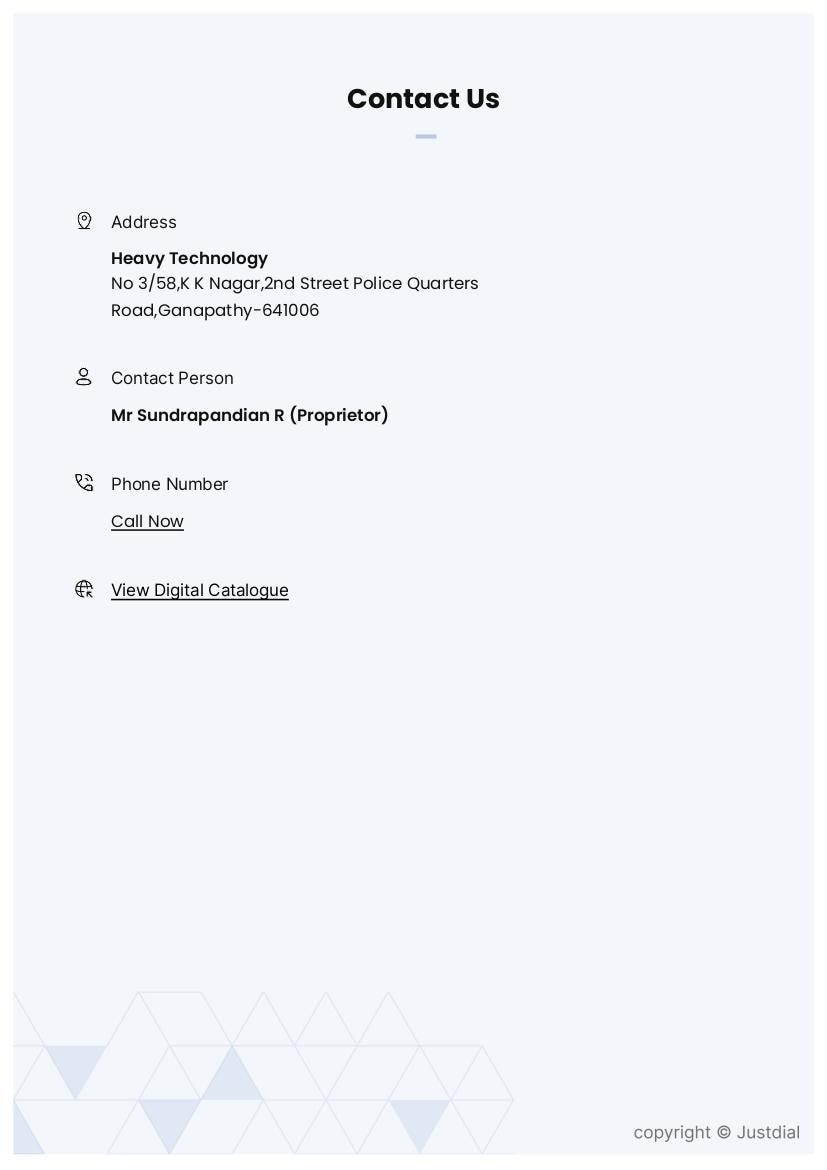 Contact Us

Address

Heavy Technology
No 3/58,K K Nagar,2nd Street Police Quarters Road,Ganapathy-641006

Contact Person

Mr Sundrapandian R (Proprietor)

Phone Number

Call Now

View Digital Catalogue

copyright © Justdial